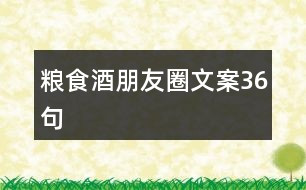 粮食酒朋友圈文案36句